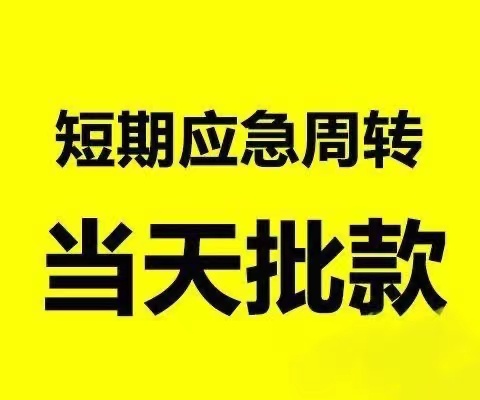 短期应急周转

当天批款